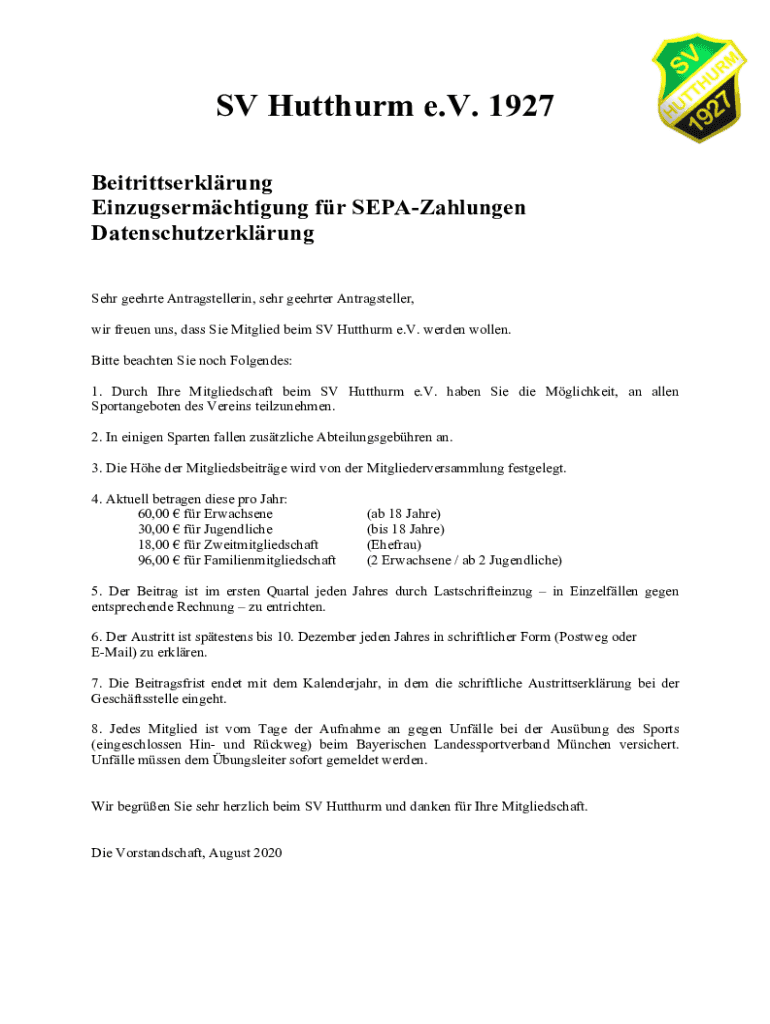 SV HUTTHURM 1927

SV Hutthurm e.V. 1927

Beitrittserklärung
Einzugsermächtigung für SEPA-Zahlungen
Datenschutzerklärung

Sehr geehrte Antragstellerin, sehr geehrter Antragsteller,

wir freuen uns, dass Sie Mitglied beim SV Hutthurm e.V. werden wollen.

Bitte beachten Sie noch Folgendes:

1. Durch Ihre Mitgliedschaft beim SV Hutthurm e.V. haben Sie die Möglichkeit, an allen Sportangeboten des Vereins teilzunehmen.

2. In einigen Sparten fallen zusätzliche Abteilungsgebühren an.

3. Die Höhe der Mitgliedsbeiträge wird von der Mitgliederversammlung festgelegt.

4. Aktuell betragen diese pro Jahr:

| | |
|---|---|
| 60,00 € für Erwachsene | (ab 18 Jahre) |
| 30,00 € für Jugendliche | (bis 18 Jahre) |
| 18,00 € für Zweitmitgliedschaft | (Ehefrau) |
| 96,00 € für Familienmitgliedschaft | (2 Erwachsene / ab 2 Jugendliche) |

5. Der Beitrag ist im ersten Quartal jeden Jahres durch Lastschrifteinzug – in Einzelfällen gegen entsprechende Rechnung – zu entrichten.

6. Der Austritt ist spätestens bis 10. Dezember jeden Jahres in schriftlicher Form (Postweg oder E-Mail) zu erklären.

7. Die Beitragsfrist endet mit dem Kalenderjahr, in dem die schriftliche Austrittserklärung bei der Geschäftsstelle eingeht.

8. Jedes Mitglied ist vom Tage der Aufnahme an gegen Unfälle bei der Ausübung des Sports (eingeschlossen Hin- und Rückweg) beim Bayerischen Landessportverband München versichert. Unfälle müssen dem Übungsleiter sofort gemeldet werden.

Wir begrüßen Sie sehr herzlich beim SV Hutthurm und danken für Ihre Mitgliedschaft.

Die Vorstandschaft, August 2020